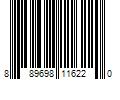 8 89698 11622 0